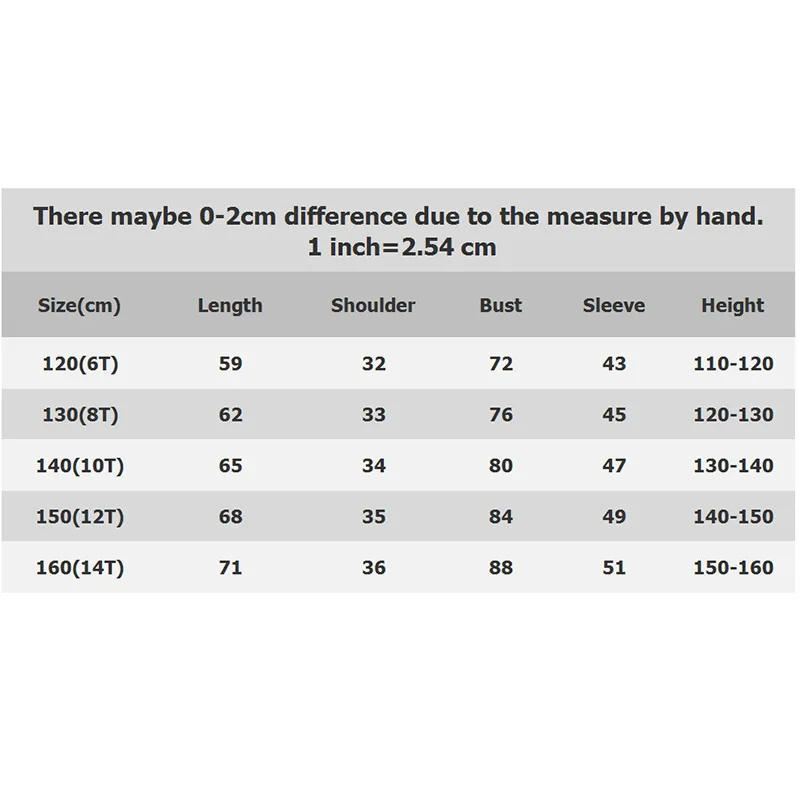 There maybe 0-2cm difference due to the measure by hand.
1 inch=2.54 cm

| Size(cm) | Length | Shoulder | Bust | Sleeve | Height |
|---|---|---|---|---|---|
| 120(6T) | 59 | 32 | 72 | 43 | 110-120 |
| 130(8T) | 62 | 33 | 76 | 45 | 120-130 |
| 140(10T) | 65 | 34 | 80 | 47 | 130-140 |
| 150(12T) | 68 | 35 | 84 | 49 | 140-150 |
| 160(14T) | 71 | 36 | 88 | 51 | 150-160 |